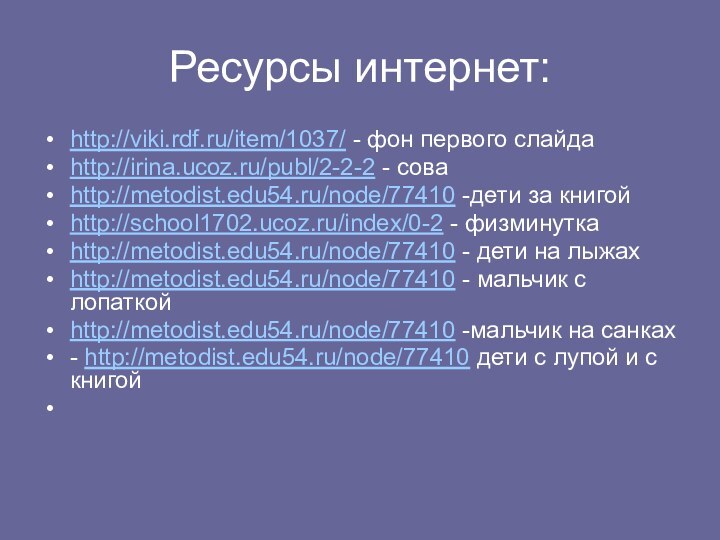 Ресурсы интернет:

• http://viki.rdf.ru/item/1037/ - фон первого слайда
• http://irina.ucoz.ru/publ/2-2-2 - сова
• http://metodist.edu54.ru/node/77410 -дети за книгой
• http://school1702.ucoz.ru/index/0-2 - физминутка
• http://metodist.edu54.ru/node/77410 - дети на лыжах
• http://metodist.edu54.ru/node/77410 - мальчик с лопаткой
• http://metodist.edu54.ru/node/77410 -мальчик на санках
• - http://metodist.edu54.ru/node/77410 дети с лупой и с книгой
•